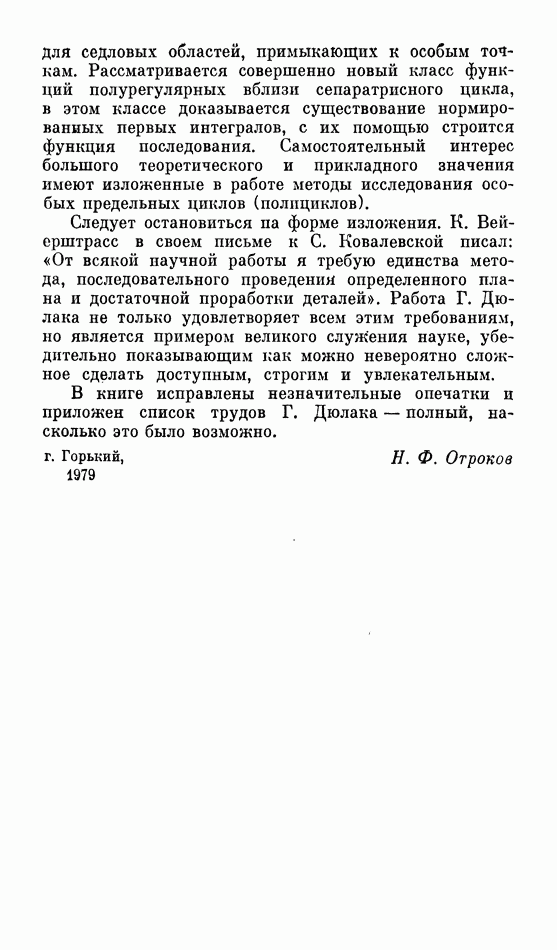 для седловых областей, примыкающих к особым точкам. Рассматривается совершенно новый класс функций полурегулярных вблизи сепаратрисного цикла, в этом классе доказывается существование нормированных первых интегралов, с их помощью строится функция последования. Самостоятельный интерес большого теоретического и прикладного значения имеют изложенные в работе методы исследования особых предельных циклов (полициклов).

Следует остановиться па форме изложения. К. Вейерштрасс в своем письме к С. Ковалевской писал: «От всякой научной работы я требую единства метода, последовательного проведения определенного плана и достаточной проработки деталей». Работа Г. Дюлака не только удовлетворяет всем этим требованиям, но является примером великого служения науке, убедительно показывающим как можно невероятно сложное сделать доступным, строгим и увлекательным.

В книге исправлены незначительные опечатки и приложен список трудов Г. Дюлака — полный, насколько это было возможно.

г. Горький,
1979

Н. Ф. Отроков